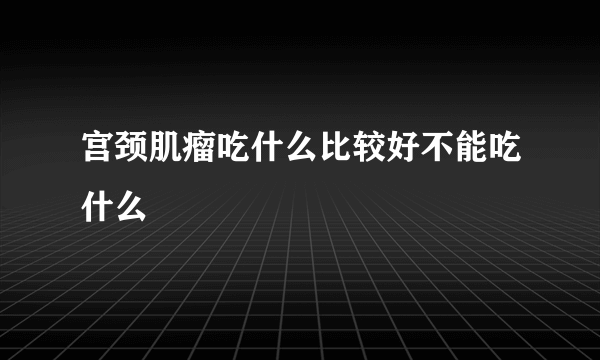 宫颈肌瘤吃什么比较好不能吃什么